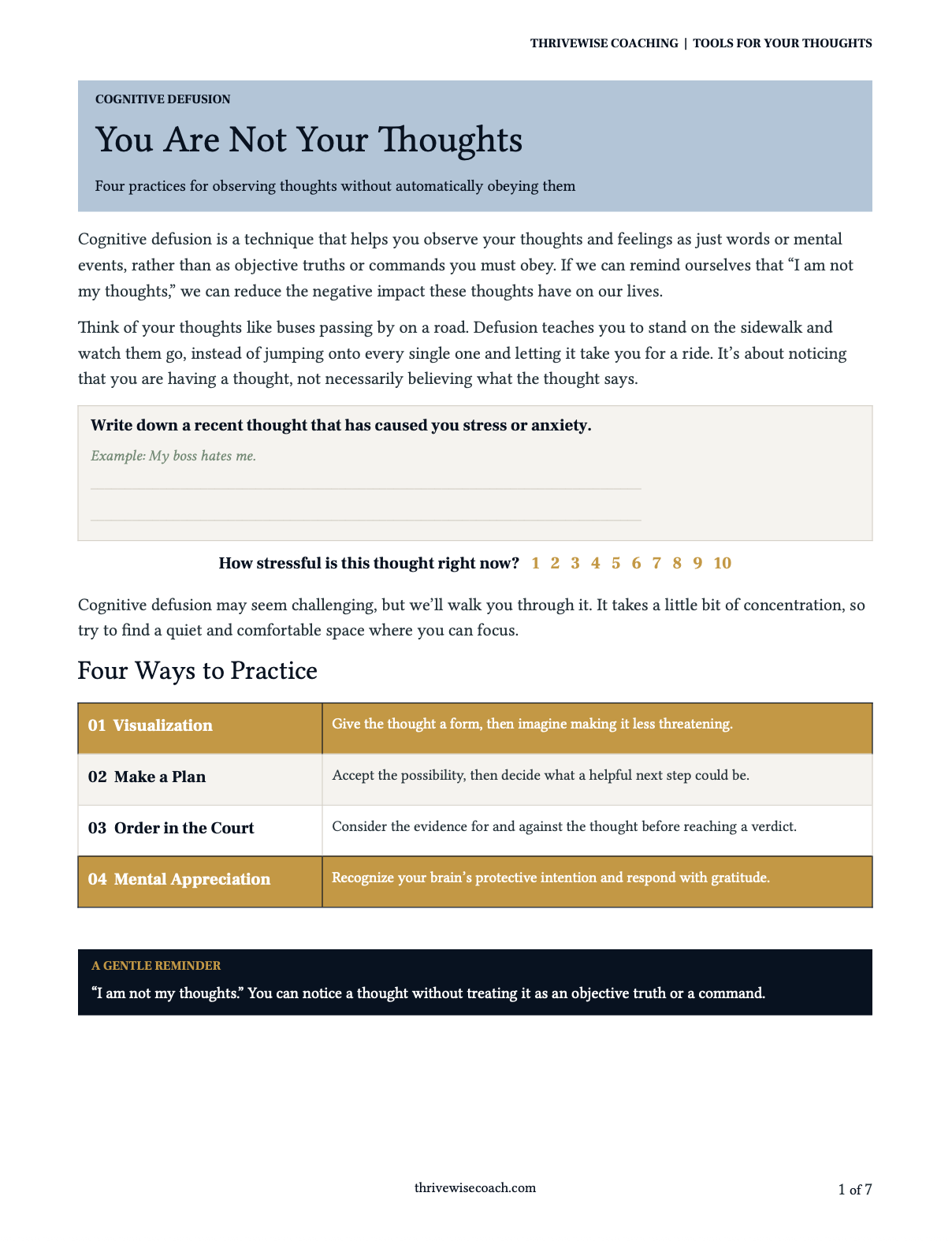 THRIVEWISE COACHING | TOOLS FOR YOUR THOUGHTS

COGNITIVE DEFUSION

You Are Not Your Thoughts

Four practices for observing thoughts without automatically obeying them

Cognitive defusion is a technique that helps you observe your thoughts and feelings as just words or mental events, rather than as objective truths or commands you must obey. If we can remind ourselves that "I am not my thoughts," we can reduce the negative impact these thoughts have on our lives.

Think of your thoughts like buses passing by on a road. Defusion teaches you to stand on the sidewalk and watch them go, instead of jumping onto every single one and letting it take you for a ride. It's about noticing that you are having a thought, not necessarily believing what the thought says.

Write down a recent thought that has caused you stress or anxiety.

Example: My boss hates me.

____

____

How stressful is this thought right now? 1 2 3 4 5 6 7 8 9 10

Cognitive defusion may seem challenging, but we'll walk you through it. It takes a little bit of concentration, so try to find a quiet and comfortable space where you can focus.

Four Ways to Practice

| 01 Visualization | Give the thought a form, then imagine making it less threatening. |
|---|---|
| 02 Make a Plan | Accept the possibility, then decide what a helpful next step could be. |
| 03 Order in the Court | Consider the evidence for and against the thought before reaching a verdict. |
| 04 Mental Appreciation | Recognize your brain's protective intention and respond with gratitude. |

A GENTLE REMINDER

"I am not my thoughts." You can notice a thought without treating it as an objective truth or a command.

thrivewisecoach.com

1 of 7